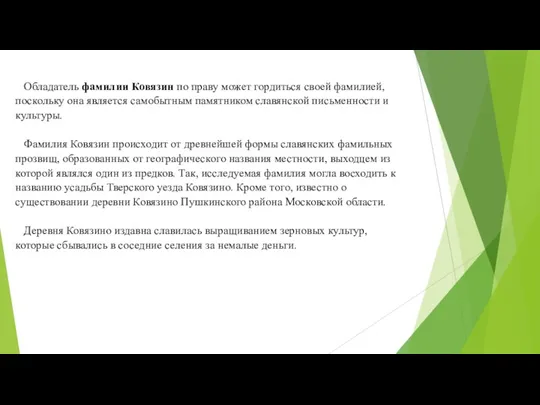 Обладатель фамилии Ковязин по праву может гордиться своей фамилией, поскольку она является самобытным памятником славянской письменности и культуры.

Фамилия Ковязин происходит от древнейшей формы славянских фамильных прозвищ, образованных от географического названия местности, выходцем из которой являлся один из предков. Так, исследуемая фамилия могла восходить к названию усадьбы Тверского уезда Ковязино. Кроме того, известно о существовании деревни Ковязино Пушкинского района Московской области.

Деревня Ковязино издавна славилась выращиванием зерновых культур, которые сбывались в соседние селения за немалые деньги.